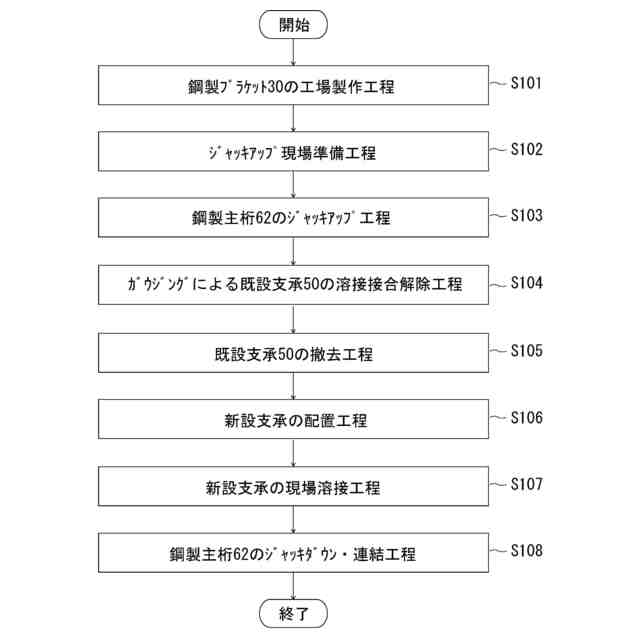 開始

鋼製ﾌﾞﾗｹｯﾄ30の工場製作工程

S101

ｼﾞｬｯｷｱｯﾌﾟ現場準備工程

S102

鋼製主桁62のｼﾞｬｯｷｱｯﾌﾟ工程

S103

ｶﾞｳｼﾞﾝｸﾞによる既設支承50の溶接接合解除工程

S104

既設支承50の撤去工程

S105

新設支承の配置工程

S106

新設支承の現場溶接工程

S107

鋼製主桁62のｼﾞｬｯｷﾀﾞｳﾝ・連結工程

S108

終了